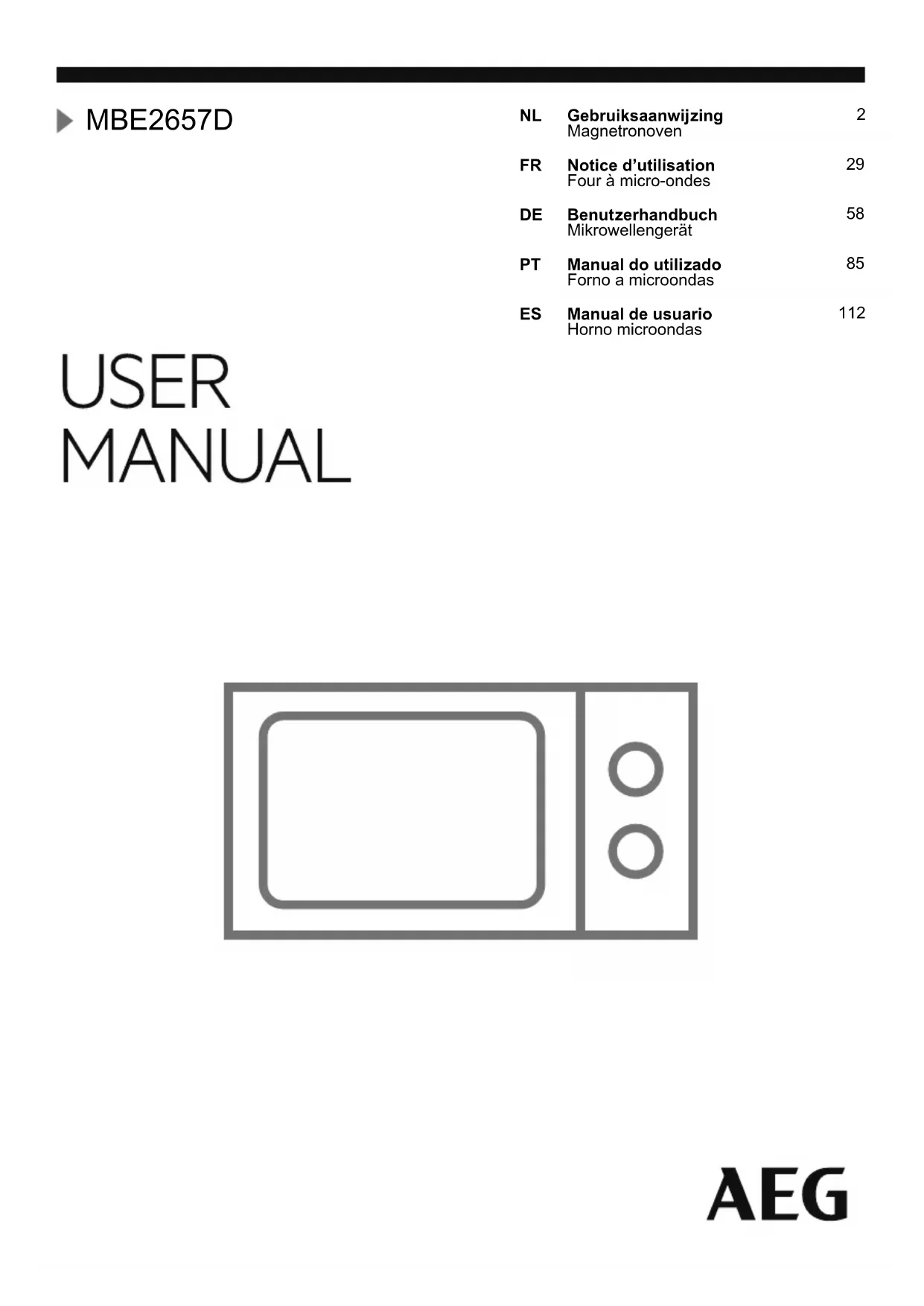 MBE2657D

NL Gebruiksaanwijzing 2
Magnetronoven

FR Notice d'utilisation 29
Four à micro-ondes

DE Benutzerhandbuch 58
Mikrowellengerät

PT Manual do utilizado 85
Forno a microondas

ES Manual de usuario 112
Horno microondas

USER
MANUAL

AEG